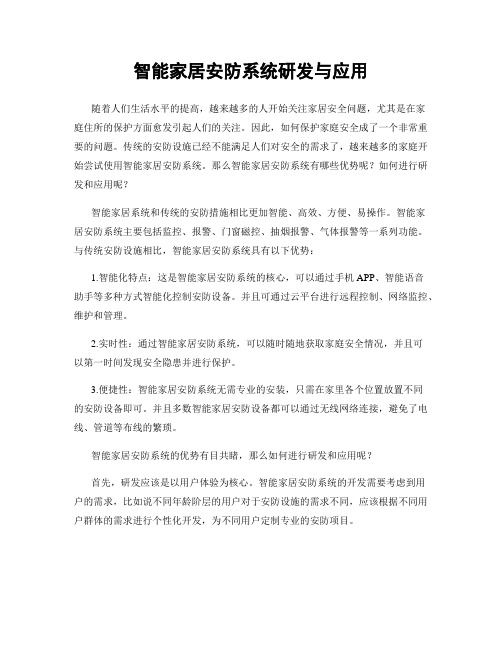 智能家居安防系统研发与应用

随着人们生活水平的提高，越来越多的人开始关注家居安全问题，尤其是在家庭住所的保护方面愈发引起人们的关注。因此，如何保护家庭安全成了一个非常重要的问题。传统的安防设施已经不能满足人们对安全的需求了，越来越多的家庭开始尝试使用智能家居安防系统。那么智能家居安防系统有哪些优势呢？如何进行研发和应用呢？

智能家居系统和传统的安防措施相比更加智能、高效、方便、易操作。智能家居安防系统主要包括监控、报警、门窗磁控、抽烟报警、气体报警等一系列功能。与传统安防设施相比，智能家居安防系统具有以下优势：

1.智能化特点：这是智能家居安防系统的核心，可以通过手机APP、智能语音助手等多种方式智能化控制安防设备。并且可通过云平台进行远程控制、网络监控、维护和管理。

2.实时性：通过智能家居安防系统，可以随时随地获取家庭安全情况，并且可以第一时间发现安全隐患并进行保护。

3.便捷性：智能家居安防系统无需专业的安装，只需在家里各个位置放置不同的安防设备即可。并且多数智能家居安防设备都可以通过无线网络连接，避免了电线、管道等布线的繁琐。

智能家居安防系统的优势有目共睹，那么如何进行研发和应用呢？

首先，研发应该是以用户体验为核心。智能家居安防系统的开发需要考虑到用户的需求，比如说不同年龄阶层的用户对于安防设施的需求不同，应该根据不同用户群体的需求进行个性化开发，为不同用户定制专业的安防项目。